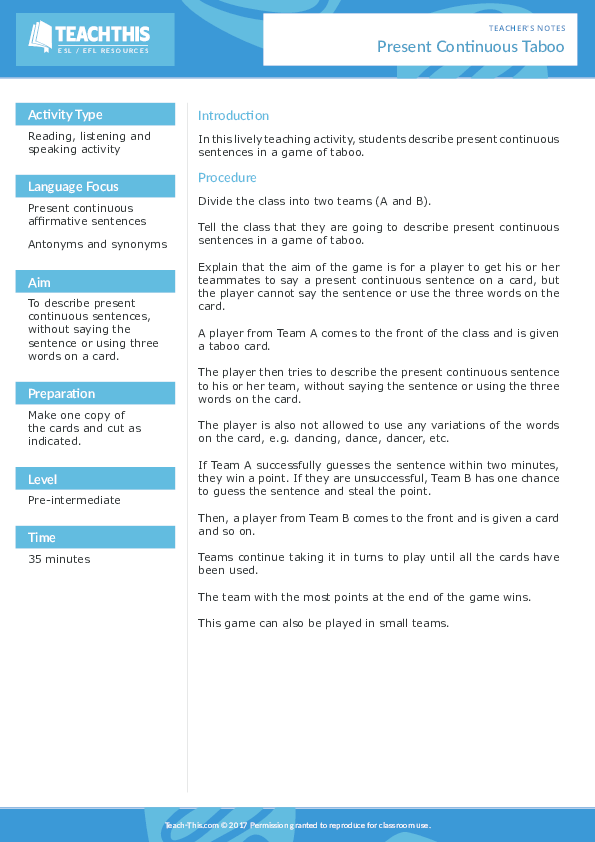 TEACHTHIS
ESL / EFL RESOURCES

TEACHER'S NOTES
Present Continuous Taboo

Activity Type
Reading, listening and speaking activity

Language Focus
Present continuous affirmative sentences

Antonyms and synonyms

Aim
To describe present continuous sentences, without saying the sentence or using three words on a card.

Preparation
Make one copy of the cards and cut as indicated.

Level
Pre-intermediate

Time
35 minutes

Introduction
In this lively teaching activity, students describe present continuous sentences in a game of taboo.

Procedure
Divide the class into two teams (A and B).

Tell the class that they are going to describe present continuous sentences in a game of taboo.

Explain that the aim of the game is for a player to get his or her teammates to say a present continuous sentence on a card, but the player cannot say the sentence or use the three words on the card.

A player from Team A comes to the front of the class and is given a taboo card.

The player then tries to describe the present continuous sentence to his or her team, without saying the sentence or using the three words on the card.

The player is also not allowed to use any variations of the words on the card, e.g. dancing, dance, dancer, etc.

If Team A successfully guesses the sentence within two minutes, they win a point. If they are unsuccessful, Team B has one chance to guess the sentence and steal the point.

Then, a player from Team B comes to the front and is given a card and so on.

Teams continue taking it in turns to play until all the cards have been used.

The team with the most points at the end of the game wins.

This game can also be played in small teams.

Teach-This.com © 2017 Permission granted to reproduce for classroom use.